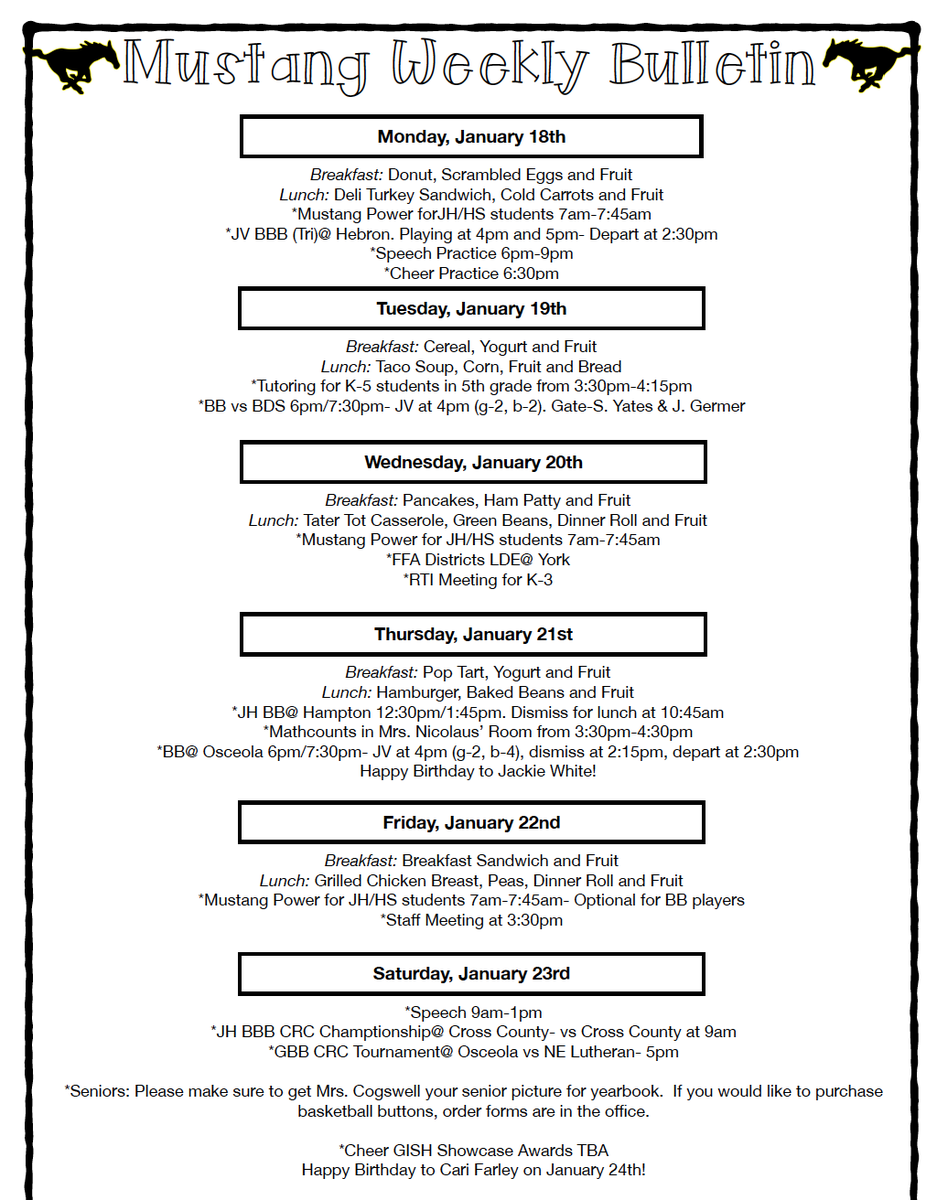 Mustang Weekly Bulletin

Monday, January 18th

Breakfast: Donut, Scrambled Eggs and Fruit
Lunch: Deli Turkey Sandwich, Cold Carrots and Fruit
*Mustang Power forJH/HS students 7am-7:45am
*JV BBB (Tri)@ Hebron. Playing at 4pm and 5pm- Depart at 2:30pm
*Speech Practice 6pm-9pm
*Cheer Practice 6:30pm

Tuesday, January 19th

Breakfast: Cereal, Yogurt and Fruit
Lunch: Taco Soup, Corn, Fruit and Bread
*Tutoring for K-5 students in 5th grade from 3:30pm-4:15pm
*BB vs BDS 6pm/7:30pm- JV at 4pm (g-2, b-2). Gate-S. Yates & J. Germer

Wednesday, January 20th

Breakfast: Pancakes, Ham Patty and Fruit
Lunch: Tater Tot Casserole, Green Beans, Dinner Roll and Fruit
*Mustang Power for JH/HS students 7am-7:45am
*FFA Districts LDE@ York
*RTI Meeting for K-3

Thursday, January 21st

Breakfast: Pop Tart, Yogurt and Fruit
Lunch: Hamburger, Baked Beans and Fruit
*JH BB@ Hampton 12:30pm/1:45pm. Dismiss for lunch at 10:45am
*Mathcounts in Mrs. Nicolaus' Room from 3:30pm-4:30pm
*BB@ Osceola 6pm/7:30pm- JV at 4pm (g-2, b-4), dismiss at 2:15pm, depart at 2:30pm
Happy Birthday to Jackie White!

Friday, January 22nd

Breakfast: Breakfast Sandwich and Fruit
Lunch: Grilled Chicken Breast, Peas, Dinner Roll and Fruit
*Mustang Power for JH/HS students 7am-7:45am- Optional for BB players
*Staff Meeting at 3:30pm

Saturday, January 23rd

*Speech 9am-1pm
*JH BBB CRC Championship@ Cross County- vs Cross County at 9am
*GBB CRC Tournament@ Osceola vs NE Lutheran- 5pm

*Seniors: Please make sure to get Mrs. Cogswell your senior picture for yearbook. If you would like to purchase basketball buttons, order forms are in the office.

*Cheer GISH Showcase Awards TBA
Happy Birthday to Cari Farley on January 24th!